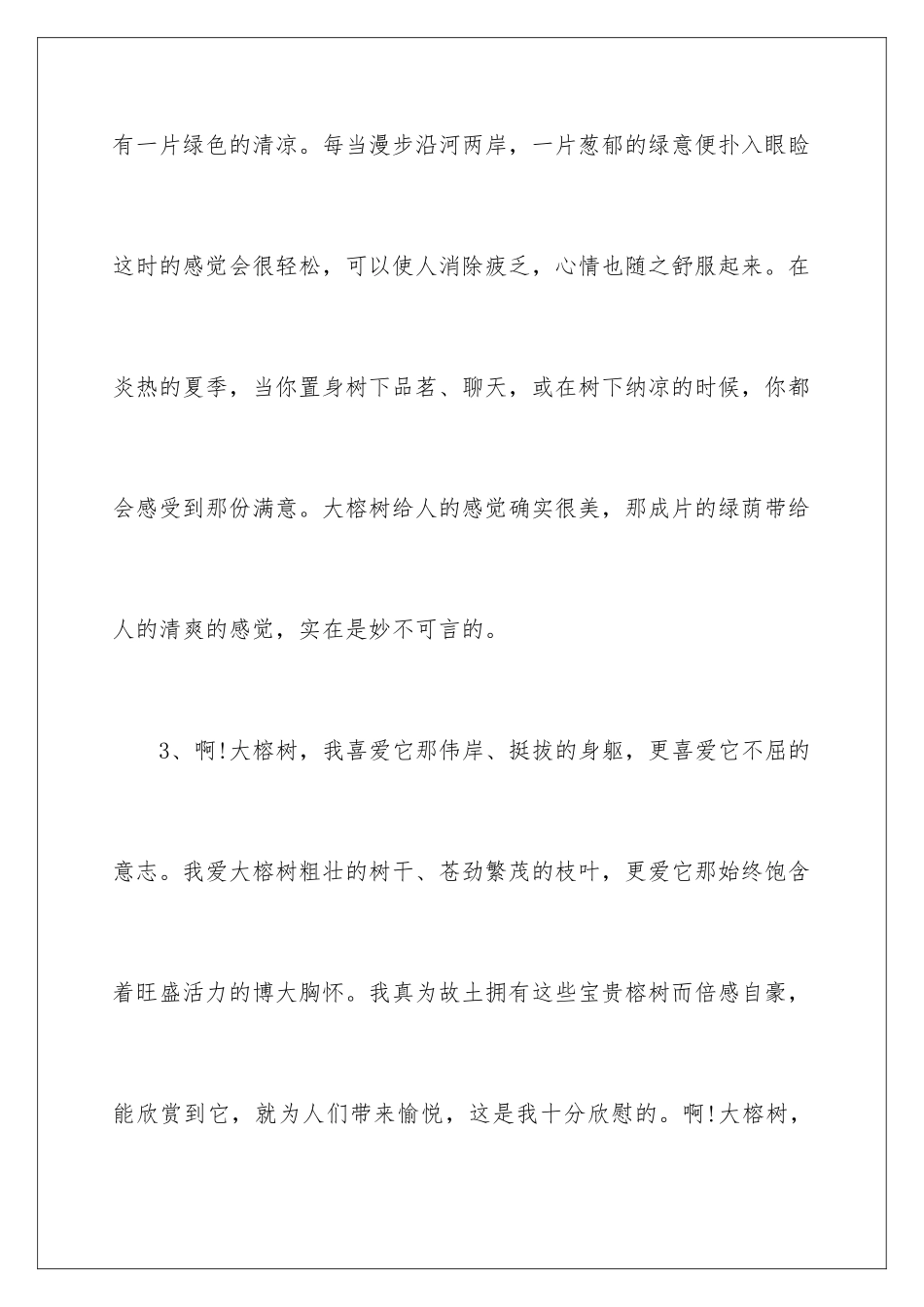 有一片绿色的清凉。每当漫步沿河两岸，一片葱郁的绿意便扑入眼睑这时的感觉会很轻松，可以使人消除疲乏，心情也随之舒服起来。在炎热的夏季，当你置身树下品茗、聊天，或在树下纳凉的时候，你都会感受到那份满意。大榕树给人的感觉确实很美，那成片的绿荫带给人的清爽的感觉，实在是妙不可言的。

3、啊!大榕树，我喜爱它那伟岸、挺拔的身躯，更喜爱它不屈的意志。我爱大榕树粗壮的树干、苍劲繁茂的枝叶，更爱它那始终饱含着旺盛活力的博大胸怀。我真为故土拥有这些宝贵榕树而倍感自豪，能欣赏到它，就为人们带来愉悦，这是我十分欣慰的。啊!大榕树，